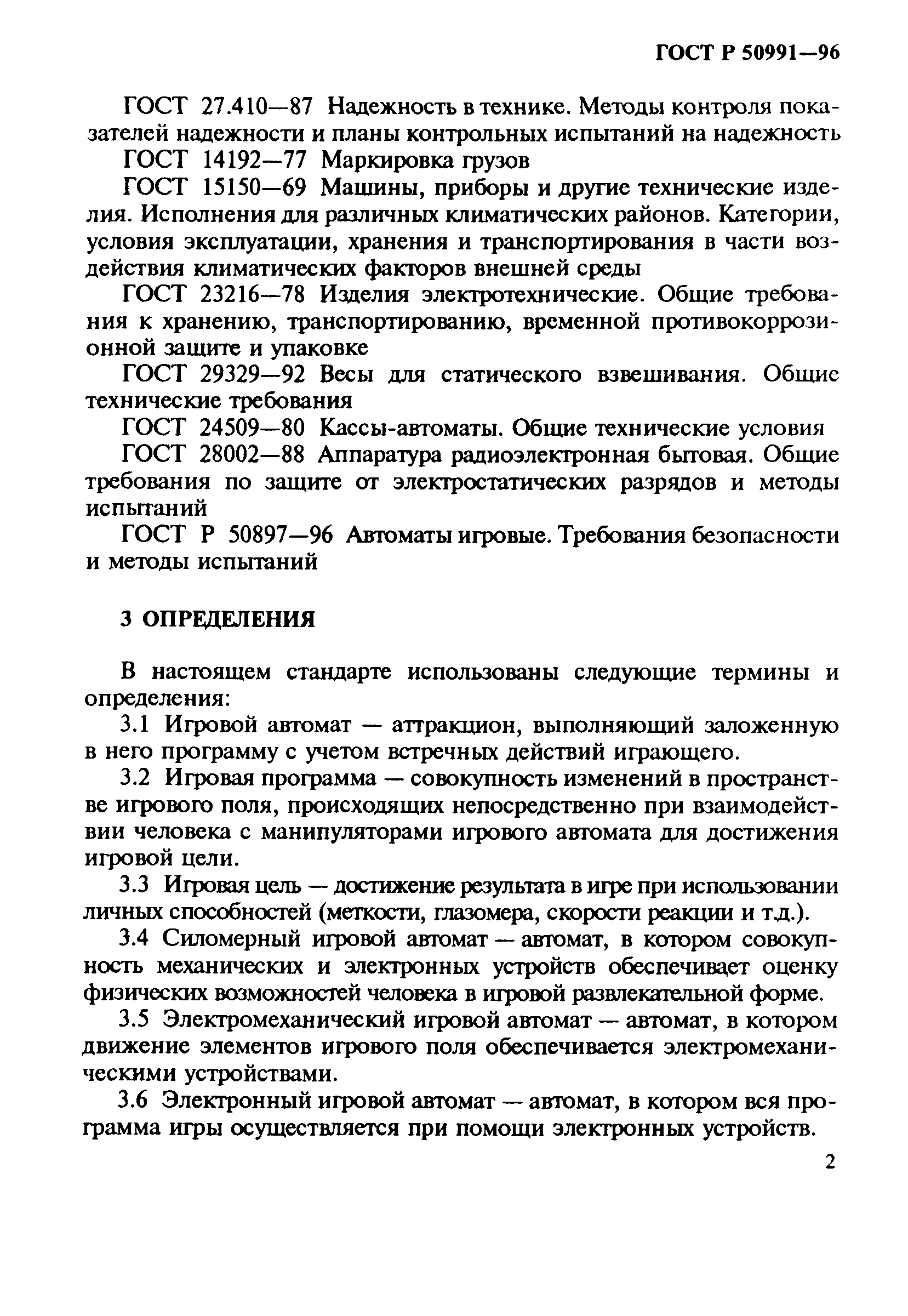 ГОСТ Р 50991—96

ГОСТ 27.410—87 Надежность в технике. Методы контроля показателей надежности и планы контрольных испытаний на надежность

ГОСТ 14192—77 Маркировка грузов

ГОСТ 15150—69 Машины, приборы и другие технические изделия. Исполнения для различных климатических районов. Категории, условия эксплуатации, хранения и транспортирования в части воздействия климатических факторов внешней среды

ГОСТ 23216—78 Изделия электротехнические. Общие требования к хранению, транспортированию, временной противокоррозионной защите и упаковке

ГОСТ 29329—92 Весы для статического взвешивания. Общие технические требования

ГОСТ 24509—80 Кассы-автоматы. Общие технические условия

ГОСТ 28002—88 Аппаратура радиоэлектронная бытовая. Общие требования по защите от электростатических разрядов и методы испытаний

ГОСТ Р 50897—96 Автоматы игровые. Требования безопасности и методы испытаний

3 ОПРЕДЕЛЕНИЯ

В настоящем стандарте использованы следующие термины и определения:

3.1 Игровой автомат — аттракцион, выполняющий заложенную в него программу с учетом встречных действий играющего.

3.2 Игровая программа — совокупность изменений в пространстве игрового поля, происходящих непосредственно при взаимодействии человека с манипуляторами игрового автомата для достижения игровой цели.

3.3 Игровая цель — достижение результата в игре при использовании личных способностей (меткости, глазомера, скорости реакции и т.д.).

3.4 Силомерный игровой автомат — автомат, в котором совокупность механических и электронных устройств обеспечивает оценку физических возможностей человека в игровой развлекательной форме.

3.5 Электромеханический игровой автомат — автомат, в котором движение элементов игрового поля обеспечивается электромеханическими устройствами.

3.6 Электронный игровой автомат — автомат, в котором вся программа игры осуществляется при помощи электронных устройств.

2